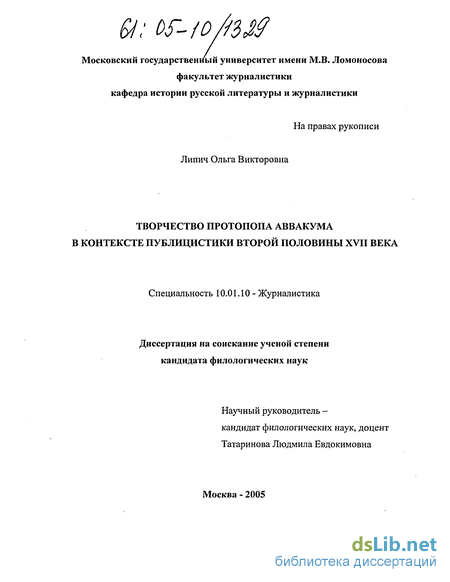 61: 05-10/1329

Московский государственный университет имени М.В. Ломоносова
факультет журналистики
кафедра истории русской литературы и журналистики

На правах рукописи

Липич Ольга Викторовна

ТВОРЧЕСТВО ПРОТОПОПА АВВАКУМА
В КОНТЕКСТЕ ПУБЛИЦИСТИКИ ВТОРОЙ ПОЛОВИНЫ XVII ВЕКА

Специальность 10.01.10 - Журналистика

Диссертация на соискание ученой степени
кандидата филологических наук

Научный руководитель –
кандидат филологических наук, доцент
Татаринова Людмила Евдокимовна

Москва - 2005

dsLib.net
библиотека диссертаций